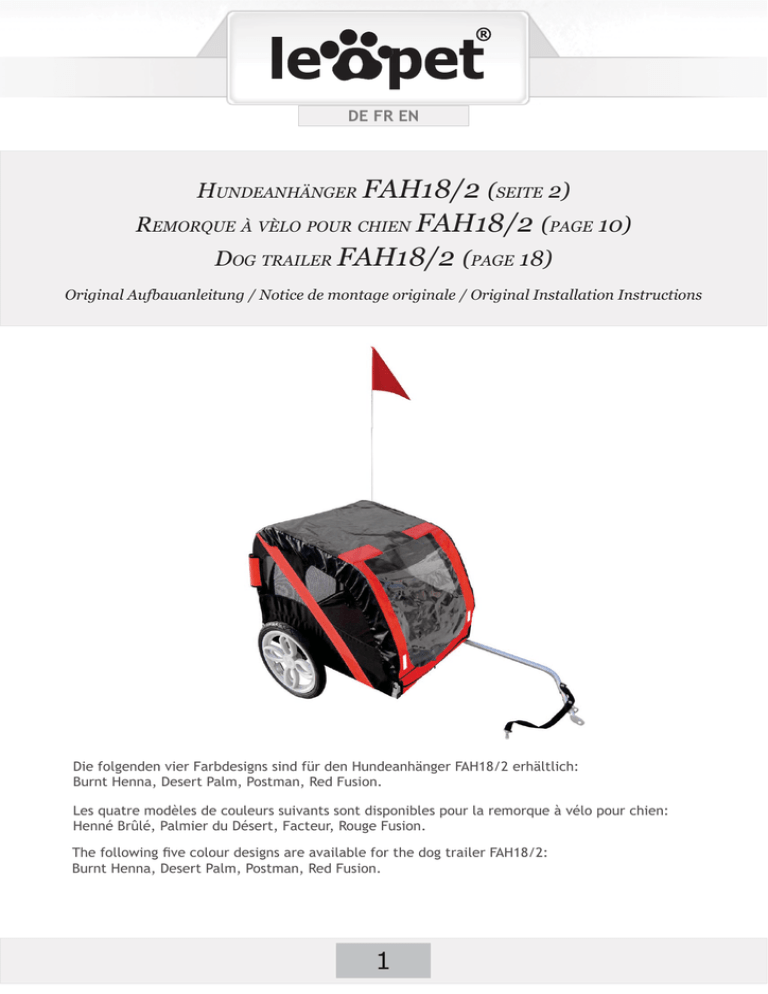 leopet®

DE FR EN

HUNDEANHÄNGER FAH18/2 (SEITE 2)
REMORQUE À VÈLO POUR CHIEN FAH18/2 (PAGE 10)
DOG TRAILER FAH18/2 (PAGE 18)

Original Aufbauanleitung / Notice de montage originale / Original Installation Instructions

Die folgenden vier Farbdesigns sind für den Hundeanhänger FAH18/2 erhältlich: Burnt Henna, Desert Palm, Postman, Red Fusion.

Les quatre modèles de couleurs suivants sont disponibles pour la remorque à vélo pour chien: Henné Brûlé, Palmier du Désert, Facteur, Rouge Fusion.

The following five colour designs are available for the dog trailer FAH18/2: Burnt Henna, Desert Palm, Postman, Red Fusion.

1